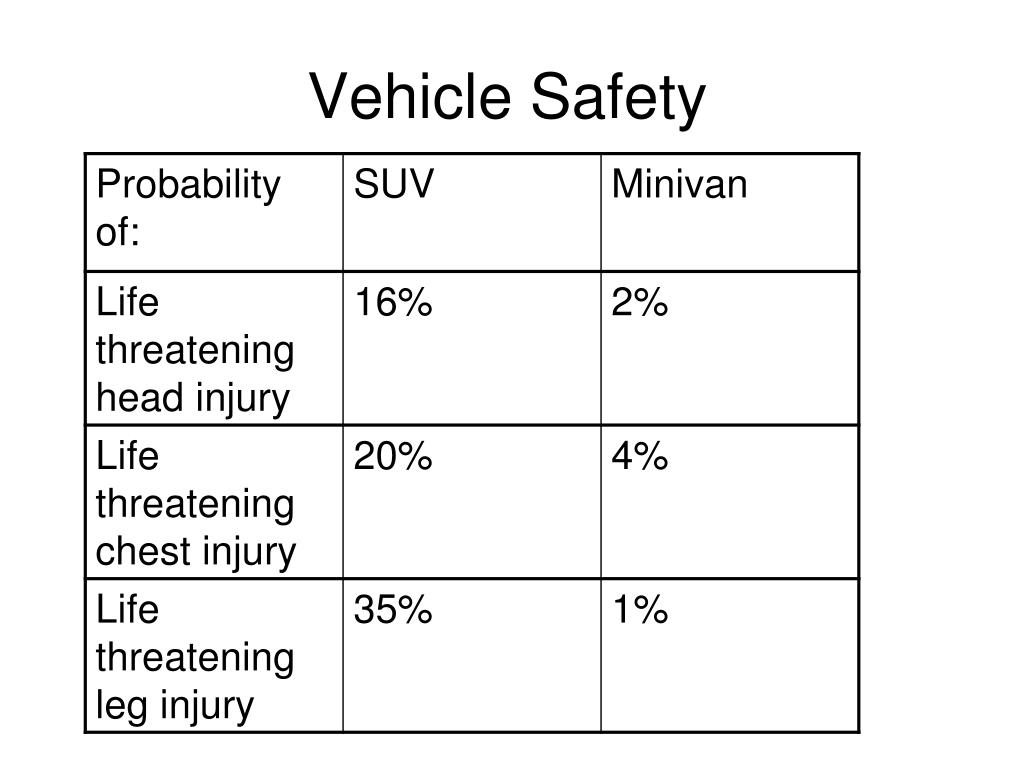 Vehicle Safety

| Probability of: | SUV | Minivan |
|---|---|---|
| Life threatening head injury | 16% | 2% |
| Life threatening chest injury | 20% | 4% |
| Life threatening leg injury | 35% | 1% |